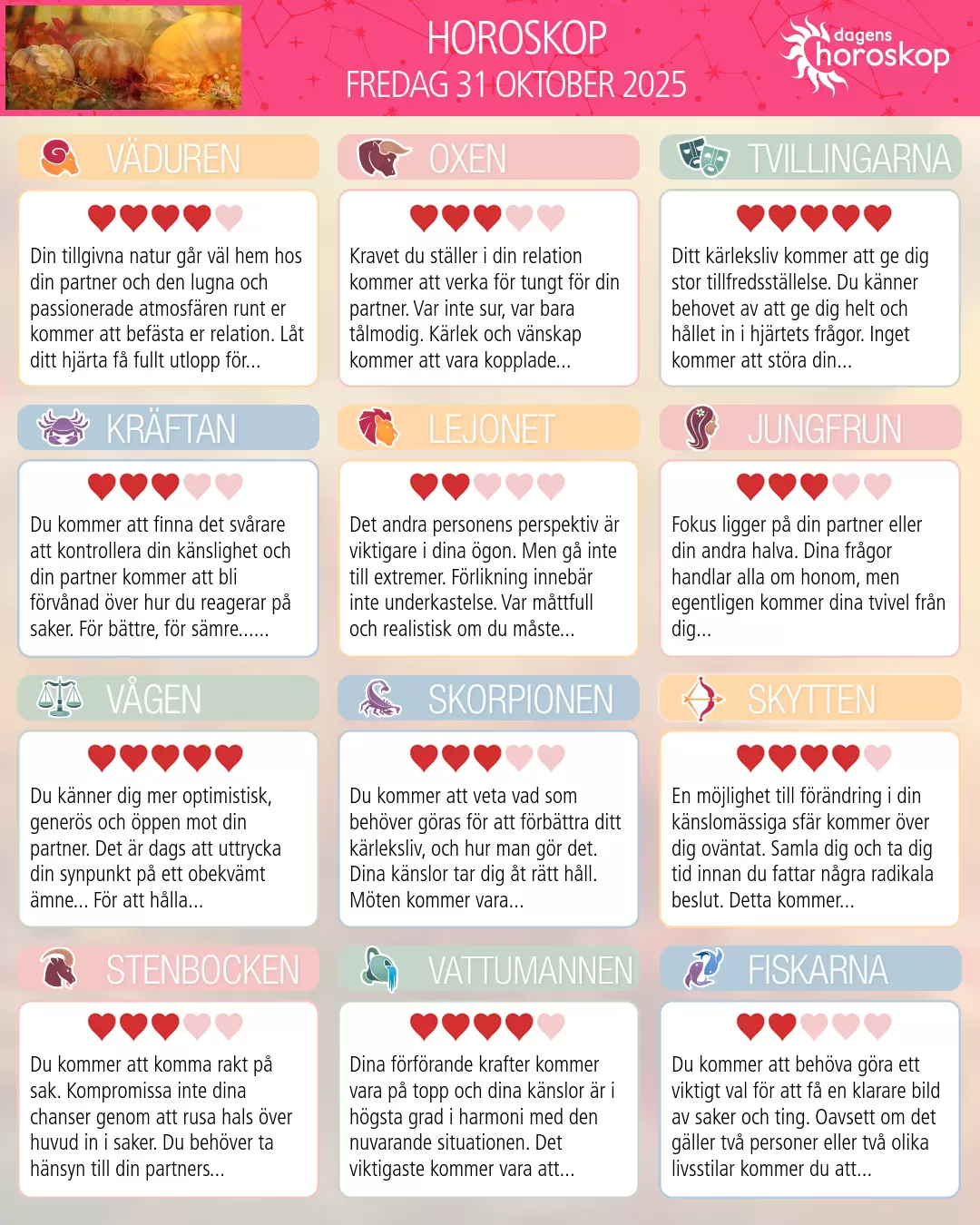 HOROSKOP
FREDAG 31 OKTOBER 2025

dagens horoskop

VÄDUREN

Din tillgivna natur går väl hem hos din partner och den lugna och passionerade atmosfären runt er kommer att befästa er relation. Låt ditt hjärta få fullt utlopp för...

OXEN

Kravet du ställer i din relation kommer att verka för tungt för din partner. Var inte sur, var bara tålmodig. Kärlek och vänskap kommer att vara kopplade...

TVILLINGARNA

Ditt kärleksliv kommer att ge dig stor tillfredsställelse. Du känner behovet av att ge dig helt och hållet in i hjärtets frågor. Inget kommer att störa din...

KRÄFTAN

Du kommer att finna det svårare att kontrollera din känslighet och din partner kommer att bli förvånad över hur du reagerar på saker. För bättre, för sämre......

LEJONET

Det andra personens perspektiv är viktigare i dina ögon. Men gå inte till extremer. Förlikning innebär inte underkastelse. Var måttfull och realistisk om du måste...

JUNGFRUN

Fokus ligger på din partner eller din andra halva. Dina frågor handlar alla om honom, men egentligen kommer dina tvivel från dig...

VÅGEN

Du känner dig mer optimistisk, generös och öppen mot din partner. Det är dags att uttrycka din synpunkt på ett obekvämt ämne... För att hålla...

SKORPIONEN

Du kommer att veta vad som behöver göras för att förbättra ditt kärleksliv, och hur man gör det. Dina känslor tar dig åt rätt håll. Möten kommer vara...

SKYTTEN

En möjlighet till förändring i din känslomässiga sfär kommer över dig oväntat. Samla dig och ta dig tid innan du fattar några radikala beslut. Detta kommer...

STENBOCKEN

Du kommer att komma rakt på sak. Kompromissa inte dina chanser genom att rusa hals över huvud in i saker. Du behöver ta hänsyn till din partners...

VATTUMANNEN

Dina förförande krafter kommer vara på topp och dina känslor är i högsta grad i harmoni med den nuvarande situationen. Det viktigaste kommer vara att...

FISKARNA

Du kommer att behöva göra ett viktigt val för att få en klarare bild av saker och ting. Oavsett om det gäller två personer eller två olika livsstilar kommer du att...